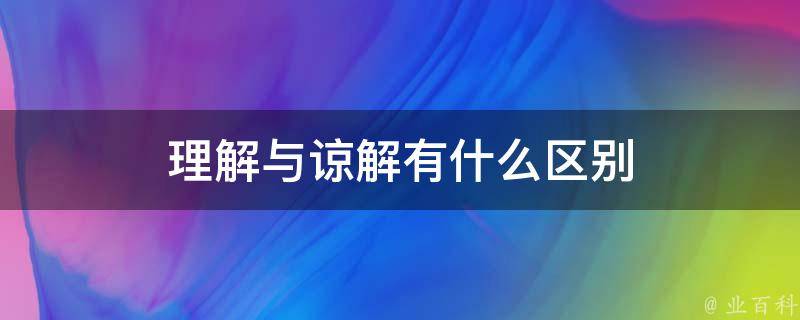 理解与谅解有什么区别

@ 业百科